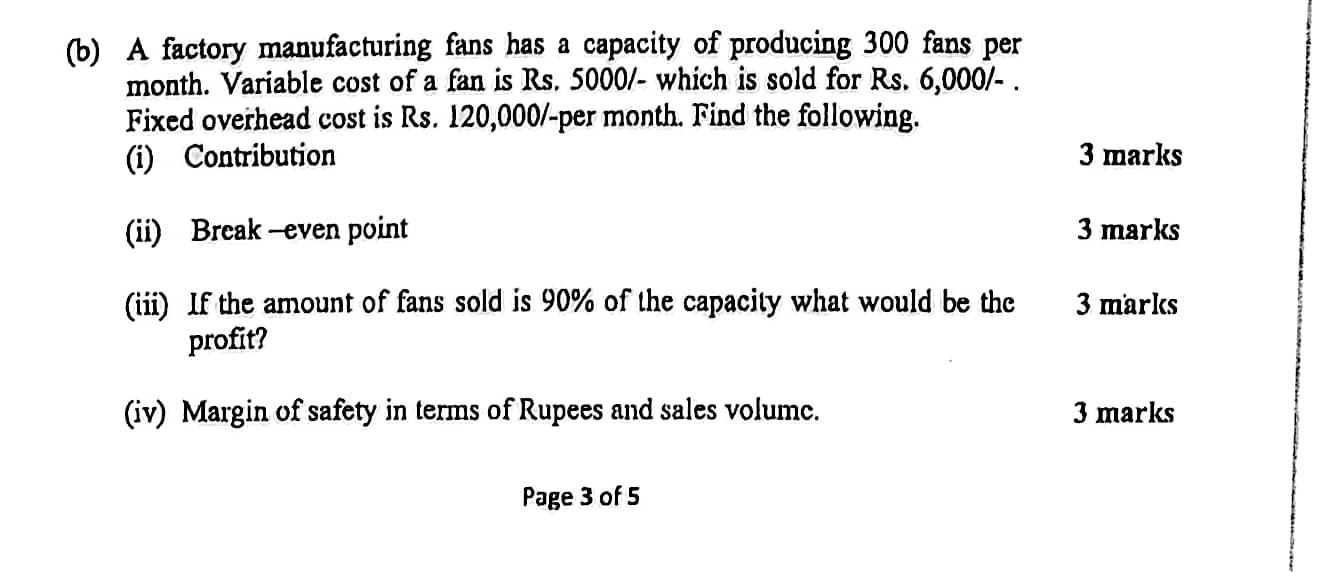 (b) A factory manufacturing fans has a capacity of producing 300 fans per month. Variable cost of a fan is Rs. 5000/- which is sold for Rs. 6,000/- . Fixed overhead cost is Rs. 120,000/-per month. Find the following.

(i) Contribution 3 marks

(ii) Break –even point 3 marks

(iii) If the amount of fans sold is 90% of the capacity what would be the profit? 3 marks

(iv) Margin of safety in terms of Rupees and sales volume. 3 marks

Page 3 of 5